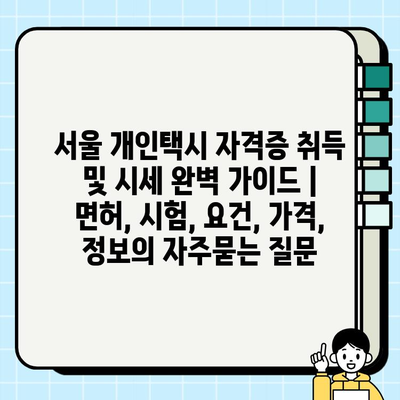 서울 개인택시 자격증 취득 및 시세 완벽 가이드 | 면허, 시험, 요건, 가격, 정보의 자주묻는 질문